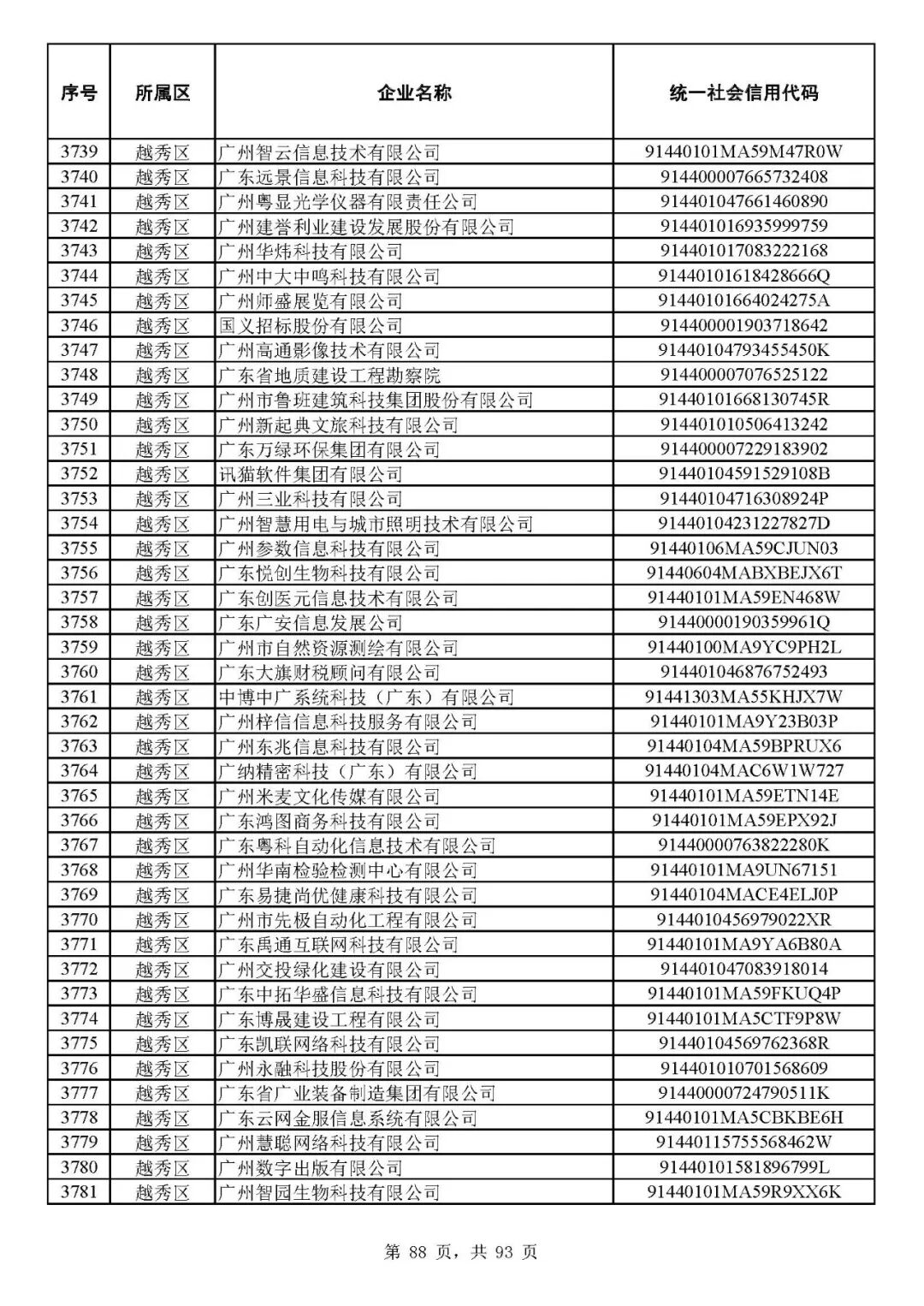 | 序号 | 所属区 | 企业名称 | 统一社会信用代码 |
|---|---|---|---|
| 3739 | 越秀区 | 广州智云信息技术有限公司 | 91440101MA59M47R0W |
| 3740 | 越秀区 | 广东远景信息科技有限公司 | 914400007665732408 |
| 3741 | 越秀区 | 广州粤显光学仪器有限责任公司 | 914401047661460890 |
| 3742 | 越秀区 | 广州建誉利业建设发展股份有限公司 | 914401016935999759 |
| 3743 | 越秀区 | 广州华炜科技有限公司 | 914401017083222168 |
| 3744 | 越秀区 | 广州中大中鸣科技有限公司 | 91440101618428666Q |
| 3745 | 越秀区 | 广州师盛展览有限公司 | 91440101664024275A |
| 3746 | 越秀区 | 国义招标股份有限公司 | 914400001903718642 |
| 3747 | 越秀区 | 广州高通影像技术有限公司 | 91440104793455450K |
| 3748 | 越秀区 | 广东省地质建设工程勘察院 | 914400007076525122 |
| 3749 | 越秀区 | 广州市鲁班建筑科技集团股份有限公司 | 91440101668130745R |
| 3750 | 越秀区 | 广州新起典文旅科技有限公司 | 914401010506413242 |
| 3751 | 越秀区 | 广东万绿环保集团有限公司 | 914400007229183902 |
| 3752 | 越秀区 | 讯猫软件集团有限公司 | 91440104591529108B |
| 3753 | 越秀区 | 广州三业科技有限公司 | 91440104716308924P |
| 3754 | 越秀区 | 广州智慧用电与城市照明技术有限公司 | 91440104231227827D |
| 3755 | 越秀区 | 广州参数信息科技有限公司 | 91440106MA59CJUN03 |
| 3756 | 越秀区 | 广东悦创生物科技有限公司 | 91440604MABXBEJX6T |
| 3757 | 越秀区 | 广东创医元信息技术有限公司 | 91440101MA59EN468W |
| 3758 | 越秀区 | 广东广安信息发展公司 | 91440000190359961Q |
| 3759 | 越秀区 | 广州市自然资源测绘有限公司 | 91440100MA9YC9PH2L |
| 3760 | 越秀区 | 广东大旗财税顾问有限公司 | 914401046876752493 |
| 3761 | 越秀区 | 中博中广系统科技（广东）有限公司 | 91441303MA55KHJX7W |
| 3762 | 越秀区 | 广州梓信信息科技服务有限公司 | 91440101MA9Y23B03P |
| 3763 | 越秀区 | 广州东兆信息科技有限公司 | 91440104MA59BPRUX6 |
| 3764 | 越秀区 | 广纳精密科技（广东）有限公司 | 91440104MAC6W1W727 |
| 3765 | 越秀区 | 广州米麦文化传媒有限公司 | 91440101MA59ETN14E |
| 3766 | 越秀区 | 广东鸿图商务科技有限公司 | 91440101MA59EPX92J |
| 3767 | 越秀区 | 广东粤科自动化信息技术有限公司 | 91440000763822280K |
| 3768 | 越秀区 | 广州华南检验检测中心有限公司 | 91440101MA9UN67151 |
| 3769 | 越秀区 | 广东易捷尚优健康科技有限公司 | 91440104MACE4ELJ0P |
| 3770 | 越秀区 | 广州市先极自动化工程有限公司 | 9144010456979022XR |
| 3771 | 越秀区 | 广东禹通互联网科技有限公司 | 91440101MA9YA6B80A |
| 3772 | 越秀区 | 广州交投绿化建设有限公司 | 914401047083918014 |
| 3773 | 越秀区 | 广东中拓华盛信息科技有限公司 | 91440101MA59FKUQ4P |
| 3774 | 越秀区 | 广东博晟建设工程有限公司 | 91440101MA5CTF9P8W |
| 3775 | 越秀区 | 广东凯联网络科技有限公司 | 91440104569762368R |
| 3776 | 越秀区 | 广州永融科技股份有限公司 | 914401010701568609 |
| 3777 | 越秀区 | 广东省广业装备制造集团有限公司 | 91440000724790511K |
| 3778 | 越秀区 | 广东云网金服信息系统有限公司 | 91440101MA5CBKBE6H |
| 3779 | 越秀区 | 广州慧聪网络科技有限公司 | 91440115755568462W |
| 3780 | 越秀区 | 广州数字出版有限公司 | 91440101581896799L |
| 3781 | 越秀区 | 广州智园生物科技有限公司 | 91440101MA59R9XX6K |

第 88 页，共 93 页